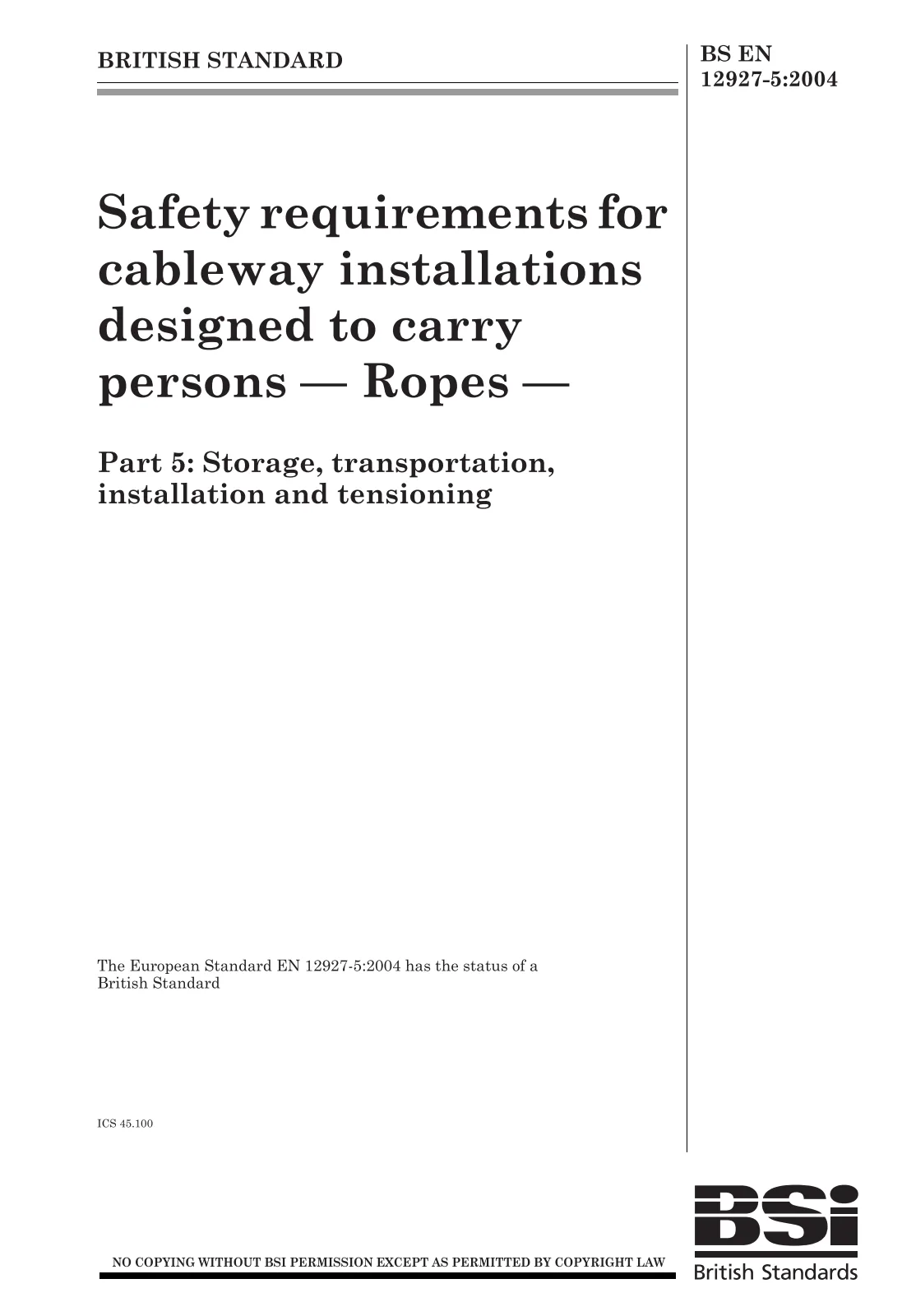 BRITISH STANDARD

BS EN
12927-5:2004

Safety requirements for cableway installations designed to carry persons — Ropes —

Part 5: Storage, transportation, installation and tensioning

The European Standard EN 12927-5:2004 has the status of a British Standard

ICS 45.100

NO COPYING WITHOUT BSI PERMISSION EXCEPT AS PERMITTED BY COPYRIGHT LAW

BSi
British Standards